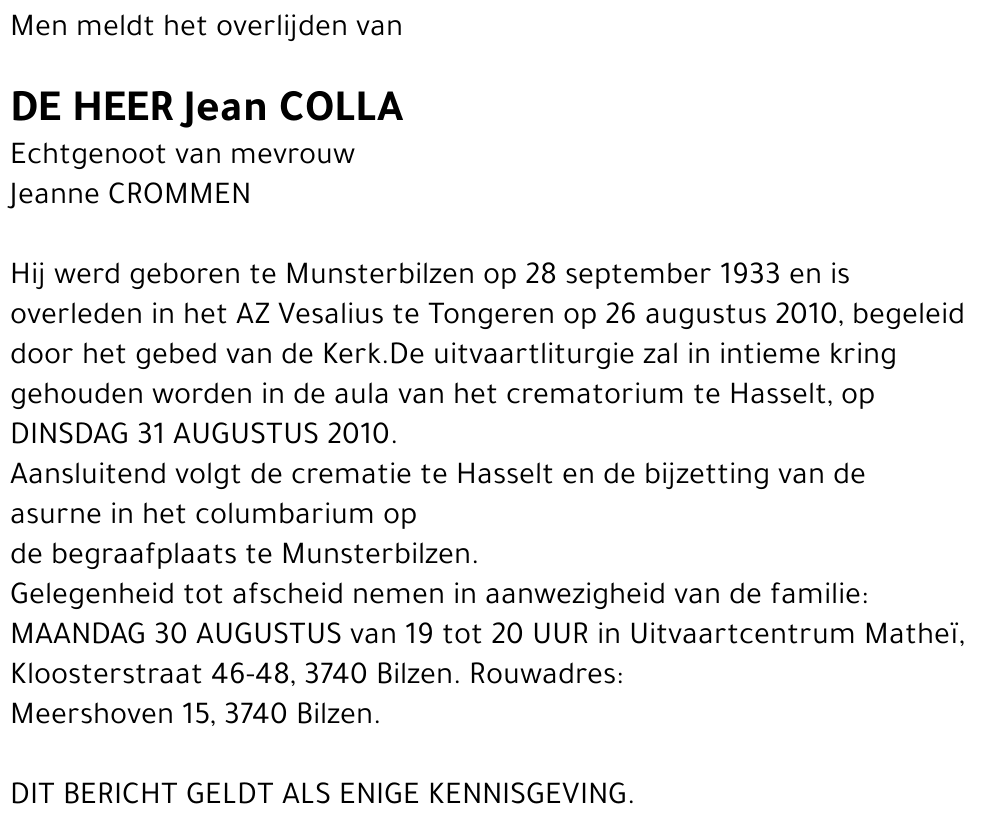 Men meldt het overlijden van

DE HEER Jean COLLA
Echtgenoot van mevrouw
Jeanne CROMMEN

Hij werd geboren te Munsterbilzen op 28 september 1933 en is overleden in het AZ Vesalius te Tongeren op 26 augustus 2010, begeleid door het gebed van de Kerk.De uitvaartliturgie zal in intieme kring gehouden worden in de aula van het crematorium te Hasselt, op DINSDAG 31 AUGUSTUS 2010.
Aansluitend volgt de crematie te Hasselt en de bijzetting van de asurne in het columbarium op
de begraafplaats te Munsterbilzen.
Gelegenheid tot afscheid nemen in aanwezigheid van de familie:
MAANDAG 30 AUGUSTUS van 19 tot 20 UUR in Uitvaartcentrum Matheï, Kloosterstraat 46-48, 3740 Bilzen. Rouwadres:
Meershoven 15, 3740 Bilzen.

DIT BERICHT GELDT ALS ENIGE KENNISGEVING.